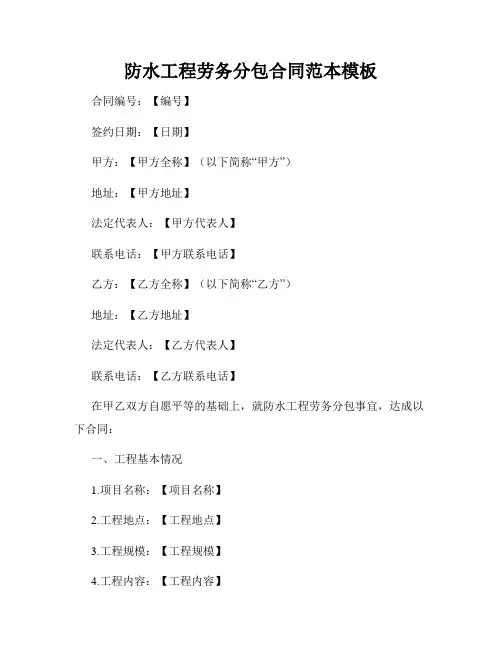 防水工程劳务分包合同范本模板

合同编号：【编号】

签约日期：【日期】

甲方：【甲方全称】（以下简称“甲方”）

地址：【甲方地址】

法定代表人：【甲方代表人】

联系电话：【甲方联系电话】

乙方：【乙方全称】（以下简称“乙方”）

地址：【乙方地址】

法定代表人：【乙方代表人】

联系电话：【乙方联系电话】

在甲乙双方自愿平等的基础上，就防水工程劳务分包事宜，达成以下合同：

一、工程基本情况

1.项目名称：【项目名称】

2.工程地点：【工程地点】

3.工程规模：【工程规模】

4.工程内容：【工程内容】